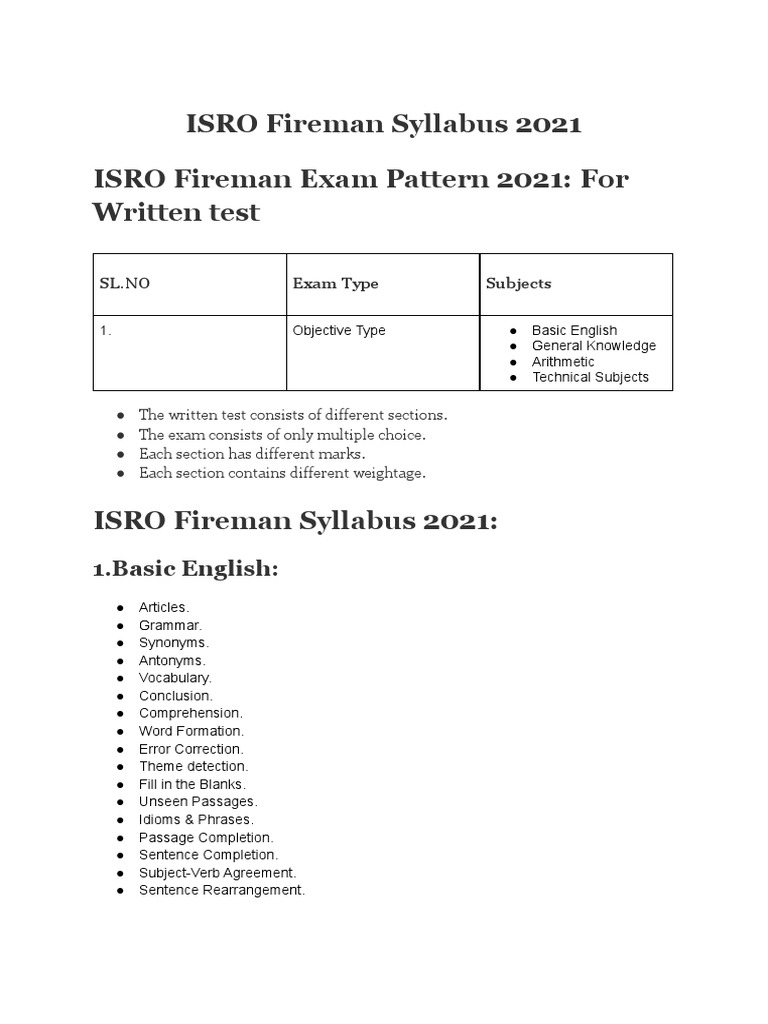 ISRO Fireman Syllabus 2021

ISRO Fireman Exam Pattern 2021: For Written test

| SL.NO | Exam Type | Subjects |
|---|---|---|
| 1. | Objective Type | ● Basic English ● General Knowledge ● Arithmetic ● Technical Subjects |

● The written test consists of different sections.
● The exam consists of only multiple choice.
● Each section has different marks.
● Each section contains different weightage.

ISRO Fireman Syllabus 2021:

1.Basic English:

● Articles.
● Grammar.
● Synonyms.
● Antonyms.
● Vocabulary.
● Conclusion.
● Comprehension.
● Word Formation.
● Error Correction.
● Theme detection.
● Fill in the Blanks.
● Unseen Passages.
● Idioms & Phrases.
● Passage Completion.
● Sentence Completion.
● Subject-Verb Agreement.
● Sentence Rearrangement.